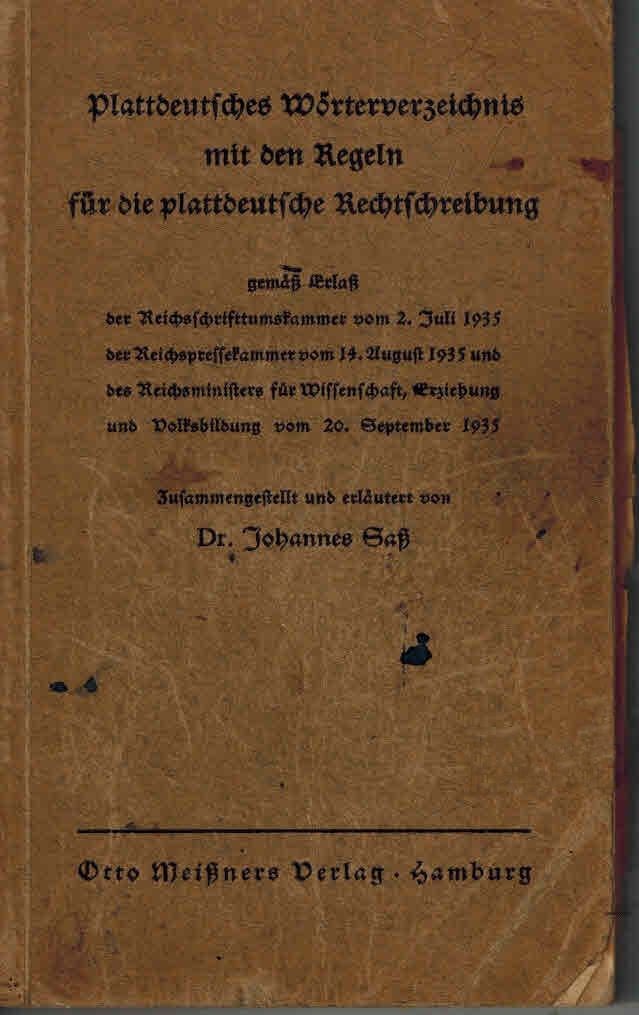 Plattdeutsches Wörterverzeichnis
mit den Regeln
für die plattdeutsche Rechtschreibung

gemäß Erlaß
der Reichsschrifttumskammer vom 2. Juli 1935
der Reichspressekammer vom 14. August 1935 und
des Reichsministers für Wissenschaft, Erziehung
und Volksbildung vom 20. September 1935

Zusammengestellt und erläutert von
Dr. Johannes Saß

Otto Meißners Verlag · Hamburg